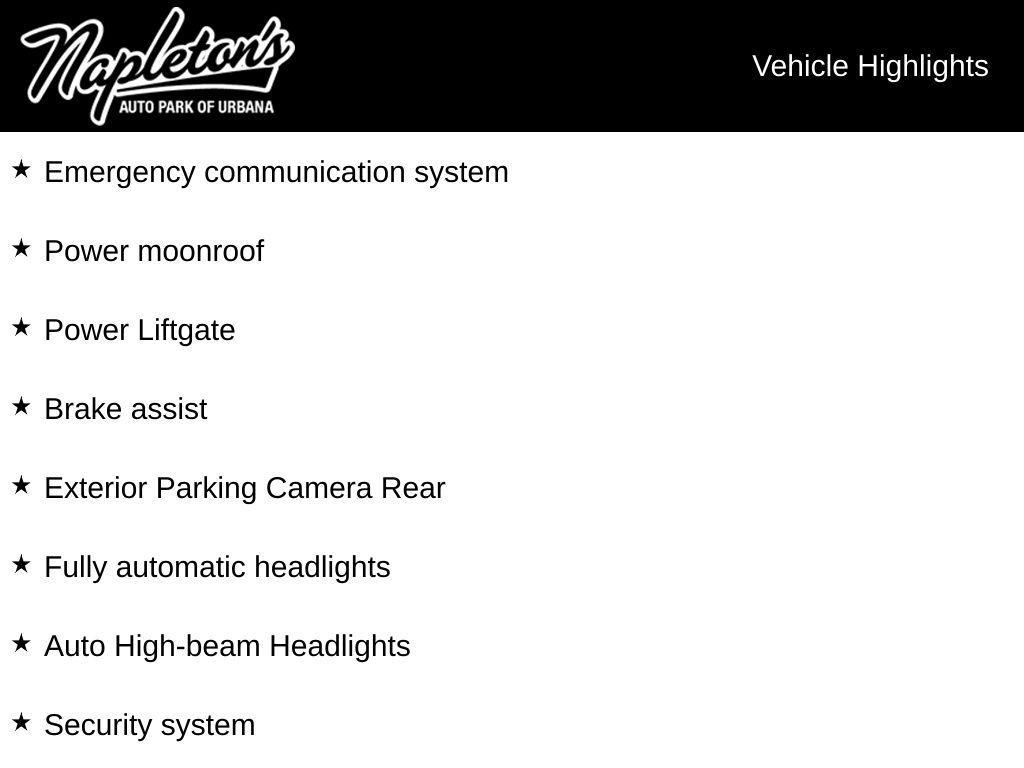 Napleton's
AUTO PARK OF URBANA

Vehicle Highlights

★ Emergency communication system

★ Power moonroof

★ Power Liftgate

★ Brake assist

★ Exterior Parking Camera Rear

★ Fully automatic headlights

★ Auto High-beam Headlights

★ Security system